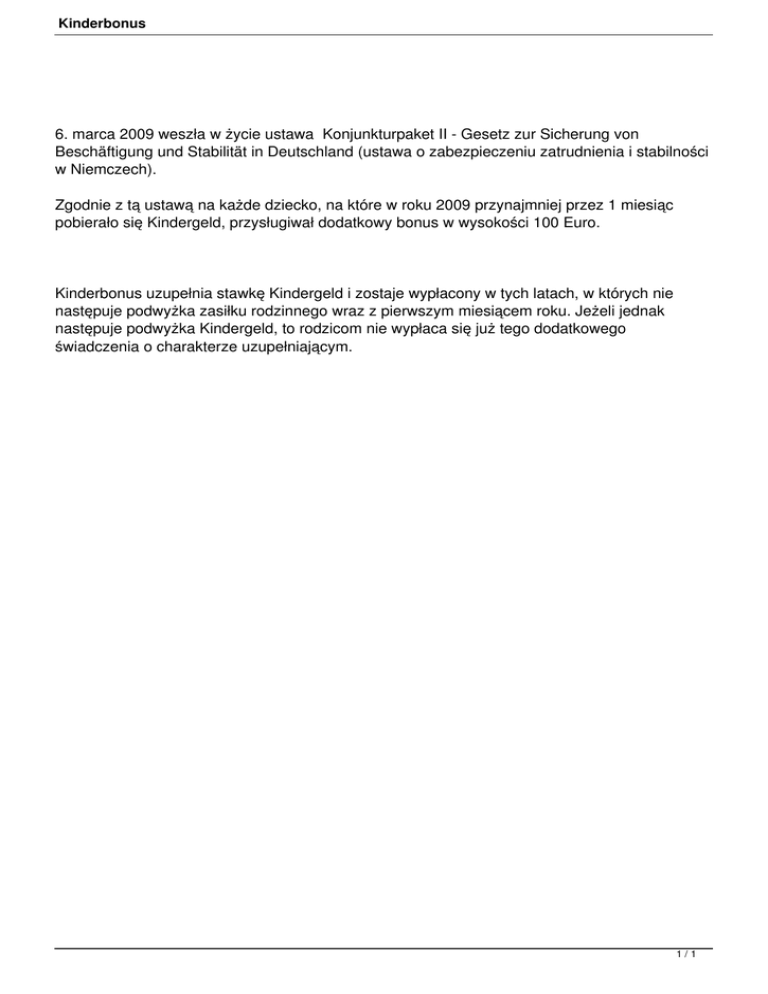 Kinderbonus

6. marca 2009 weszła w życie ustawa Konjunkturpaket II - Gesetz zur Sicherung von Beschäftigung und Stabilität in Deutschland (ustawa o zabezpieczeniu zatrudnienia i stabilności w Niemczech).

Zgodnie z tą ustawą na każde dziecko, na które w roku 2009 przynajmniej przez 1 miesiąc pobierało się Kindergeld, przysługiwał dodatkowy bonus w wysokości 100 Euro.

Kinderbonus uzupełnia stawkę Kindergeld i zostaje wypłacony w tych latach, w których nie następuje podwyżka zasiłku rodzinnego wraz z pierwszym miesiącem roku. Jeżeli jednak następuje podwyżka Kindergeld, to rodzicom nie wypłaca się już tego dodatkowego świadczenia o charakterze uzupełniającym.

1 / 1